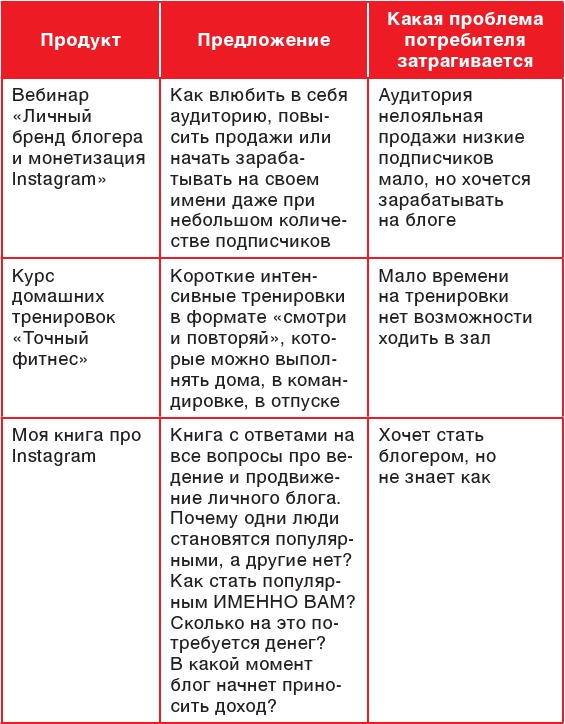 | Продукт | Предложение | Какая проблема потребителя затрагивается |
|---|---|---|
| Вебинар «Личный бренд блогера и монетизация Instagram» | Как влюбить в себя аудиторию, повысить продажи или начать зарабатывать на своем имени даже при небольшом количестве подписчиков | Аудитория нелояльная продажи низкие подписчиков мало, но хочется зарабатывать на блоге |
| Курс домашних тренировок «Точный фитнес» | Короткие интенсивные тренировки в формате «смотри и повторяй», которые можно выполнять дома, в командировке, в отпуске | Мало времени на тренировки нет возможности ходить в зал |
| Моя книга про Instagram | Книга с ответами на все вопросы про ведение и продвижение личного блога. Почему одни люди становятся популярными, а другие нет? Как стать популярным ИМЕННО ВАМ? Сколько на это потребуется денег? В какой момент блог начнет приносить доход? | Хочет стать блогером, но не знает как |